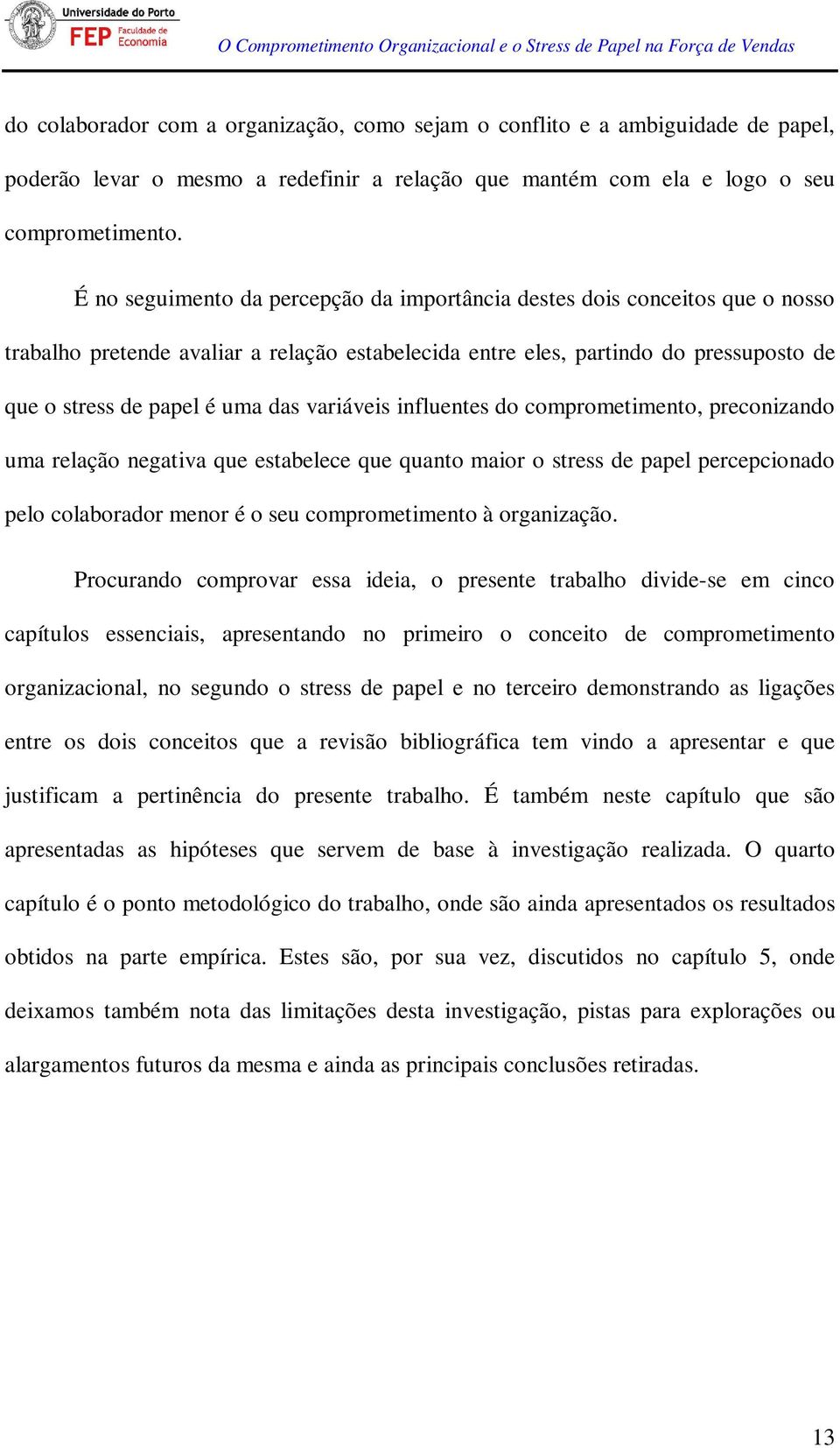 Universidade do Porto
FEP Faculdade de Economia

O Comprometimento Organizacional e o Stress de Papel na Força de Vendas

do colaborador com a organização, como sejam o conflito e a ambiguidade de papel, poderão levar o mesmo a redefinir a relação que mantém com ela e logo o seu comprometimento.

É no seguimento da percepção da importância destes dois conceitos que o nosso trabalho pretende avaliar a relação estabelecida entre eles, partindo do pressuposto de que o stress de papel é uma das variáveis influentes do comprometimento, preconizando uma relação negativa que estabelece que quanto maior o stress de papel percepcionado pelo colaborador menor é o seu comprometimento à organização.

Procurando comprovar essa ideia, o presente trabalho divide-se em cinco capítulos essenciais, apresentando no primeiro o conceito de comprometimento organizacional, no segundo o stress de papel e no terceiro demonstrando as ligações entre os dois conceitos que a revisão bibliográfica tem vindo a apresentar e que justificam a pertinência do presente trabalho. É também neste capítulo que são apresentadas as hipóteses que servem de base à investigação realizada. O quarto capítulo é o ponto metodológico do trabalho, onde são ainda apresentados os resultados obtidos na parte empírica. Estes são, por sua vez, discutidos no capítulo 5, onde deixamos também nota das limitações desta investigação, pistas para explorações ou alargamentos futuros da mesma e ainda as principais conclusões retiradas.

13